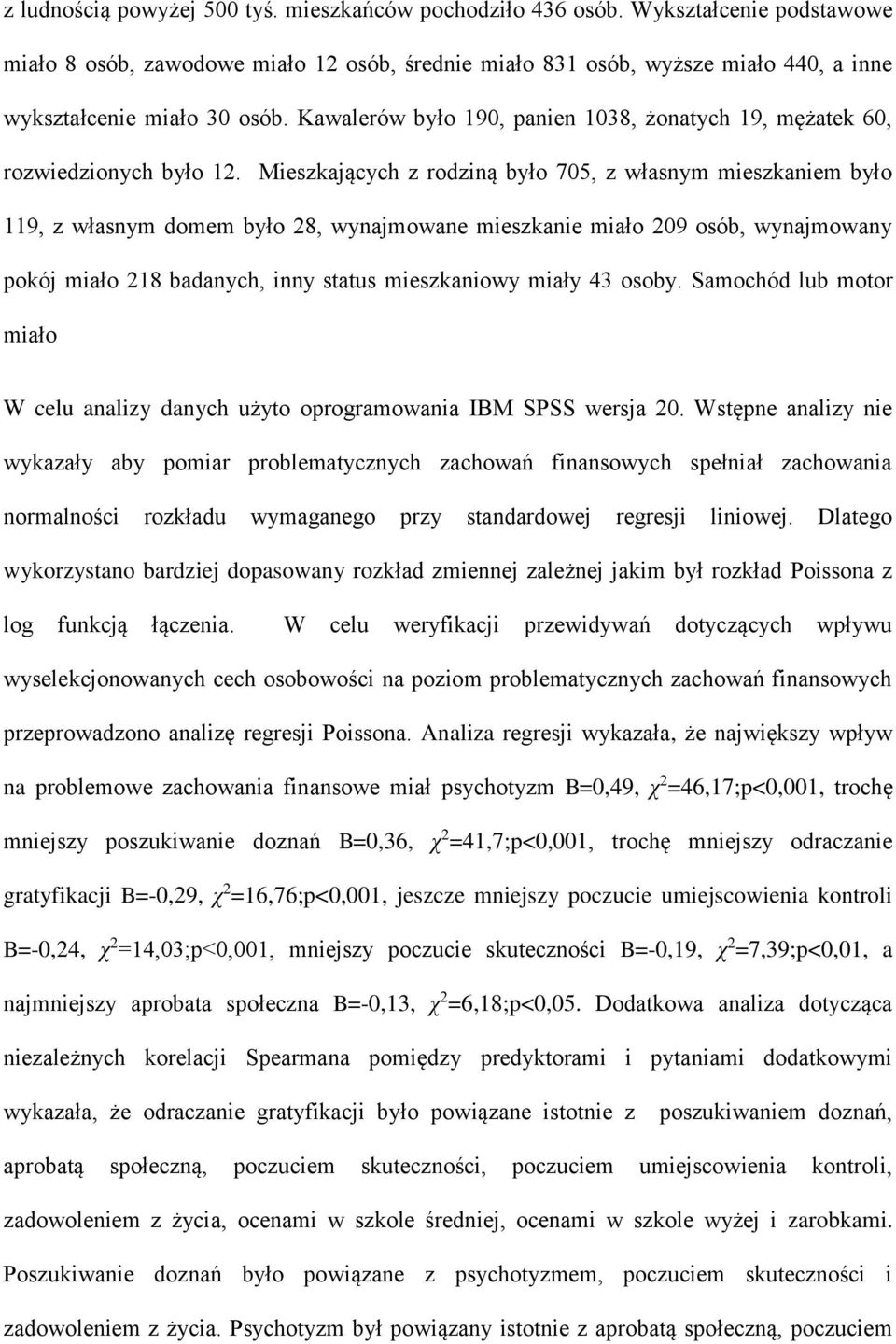 z ludnością powyżej 500 tyś. mieszkańców pochodziło 436 osób. Wykształcenie podstawowe miało 8 osób, zawodowe miało 12 osób, średnie miało 831 osób, wyższe miało 440, a inne wykształcenie miało 30 osób. Kawalerów było 190, panien 1038, żonatych 19, mężatek 60, rozwiedzionych było 12. Mieszkających z rodziną było 705, z własnym mieszkaniem było 119, z własnym domem było 28, wynajmowane mieszkanie miało 209 osób, wynajmowany pokój miało 218 badanych, inny status mieszkaniowy miały 43 osoby. Samochód lub motor miało

W celu analizy danych użyto oprogramowania IBM SPSS wersja 20. Wstępne analizy nie wykazały aby pomiar problematycznych zachowań finansowych spełniał zachowania normalności rozkładu wymaganego przy standardowej regresji liniowej. Dlatego wykorzystano bardziej dopasowany rozkład zmiennej zależnej jakim był rozkład Poissona z log funkcją łączenia. W celu weryfikacji przewidywań dotyczących wpływu wyselekcjonowanych cech osobowości na poziom problematycznych zachowań finansowych przeprowadzono analizę regresji Poissona. Analiza regresji wykazała, że największy wpływ na problemowe zachowania finansowe miał psychotyzm B=0,49, $\chi^2$=46,17;p<0,001, trochę mniejszy poszukiwanie doznań B=0,36, $\chi^2$=41,7;p<0,001, trochę mniejszy odraczanie gratyfikacji B=-0,29, $\chi^2$=16,76;p<0,001, jeszcze mniejszy poczucie umiejscowienia kontroli B=-0,24, $\chi^2$=14,03;p<0,001, mniejszy poczucie skuteczności B=-0,19, $\chi^2$=7,39;p<0,01, a najmniejszy aprobata społeczna B=-0,13, $\chi^2$=6,18;p<0,05. Dodatkowa analiza dotycząca niezależnych korelacji Spearmana pomiędzy predyktorami i pytaniami dodatkowymi wykazała, że odraczanie gratyfikacji było powiązane istotnie z poszukiwaniem doznań, aprobatą społeczną, poczuciem skuteczności, poczuciem umiejscowienia kontroli, zadowoleniem z życia, ocenami w szkole średniej, ocenami w szkole wyżej i zarobkami. Poszukiwanie doznań było powiązane z psychotyzmem, poczuciem skuteczności i zadowoleniem z życia. Psychotyzm był powiązany istotnie z aprobatą społeczną, poczuciem